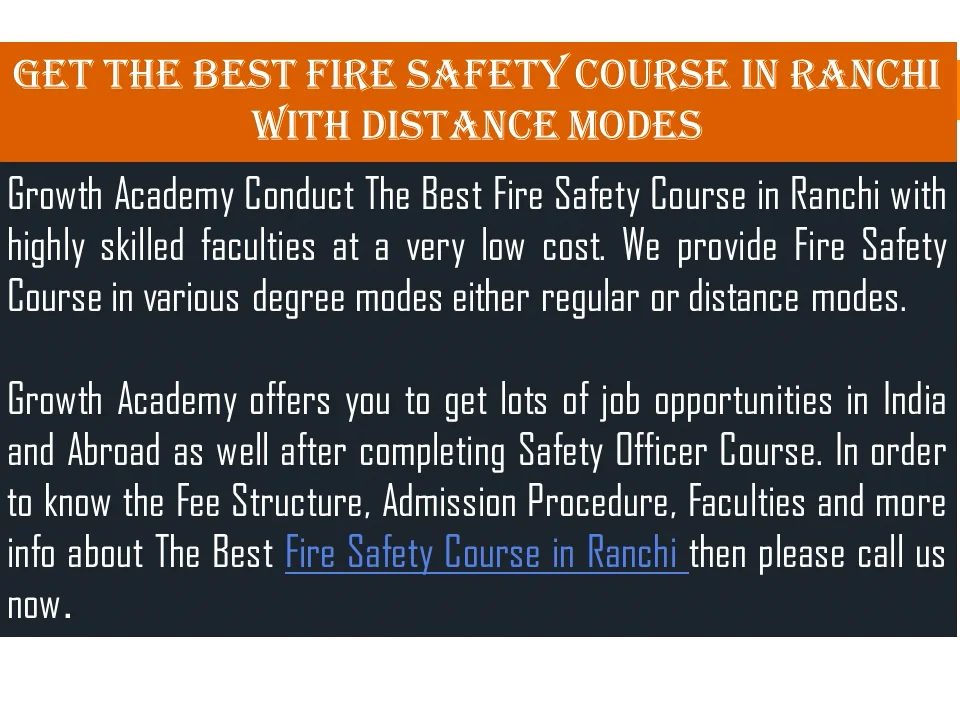 GET THE BEST FIRE SAFETY COURSE IN RANCHI WITH DISTANCE MODES

Growth Academy Conduct The Best Fire Safety Course in Ranchi with highly skilled faculties at a very low cost. We provide Fire Safety Course in various degree modes either regular or distance modes.

Growth Academy offers you to get lots of job opportunities in India and Abroad as well after completing Safety Officer Course. In order to know the Fee Structure, Admission Procedure, Faculties and more info about The Best Fire Safety Course in Ranchi then please call us now.